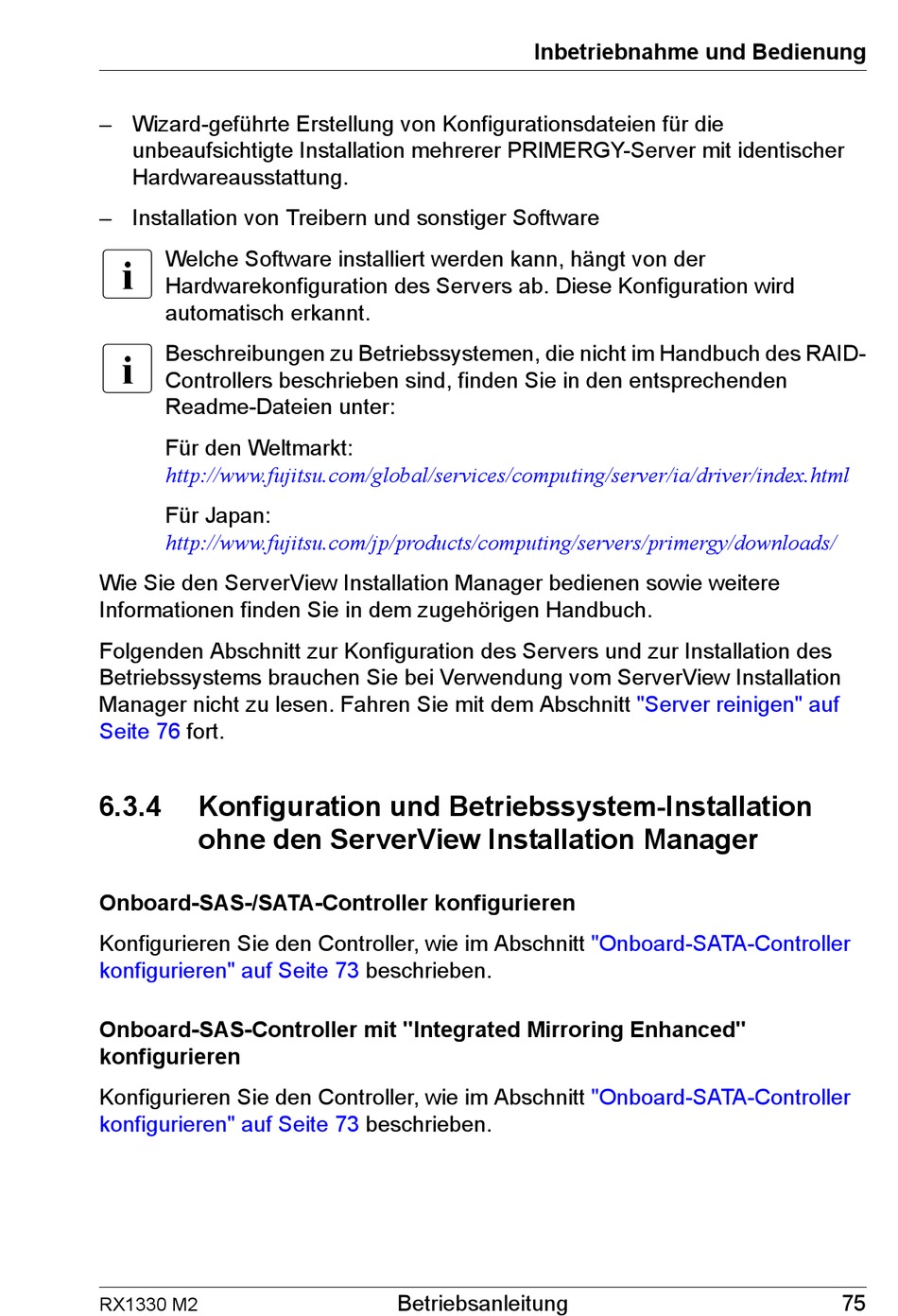 Inbetriebnahme und Bedienung

– Wizard-geführte Erstellung von Konfigurationsdateien für die unbeaufsichtigte Installation mehrerer PRIMERGY-Server mit identischer Hardwareausstattung.

– Installation von Treibern und sonstiger Software

i Welche Software installiert werden kann, hängt von der Hardwarekonfiguration des Servers ab. Diese Konfiguration wird automatisch erkannt.

i Beschreibungen zu Betriebssystemen, die nicht im Handbuch des RAID-Controllers beschrieben sind, finden Sie in den entsprechenden Readme-Dateien unter:

Für den Weltmarkt:
http://www.fujitsu.com/global/services/computing/server/ia/driver/index.html

Für Japan:
http://www.fujitsu.com/jp/products/computing/servers/primergy/downloads/

Wie Sie den ServerView Installation Manager bedienen sowie weitere Informationen finden Sie in dem zugehörigen Handbuch.

Folgenden Abschnitt zur Konfiguration des Servers und zur Installation des Betriebssystems brauchen Sie bei Verwendung vom ServerView Installation Manager nicht zu lesen. Fahren Sie mit dem Abschnitt "Server reinigen" auf Seite 76 fort.

6.3.4 Konfiguration und Betriebssystem-Installation ohne den ServerView Installation Manager

Onboard-SAS-/SATA-Controller konfigurieren

Konfigurieren Sie den Controller, wie im Abschnitt "Onboard-SATA-Controller konfigurieren" auf Seite 73 beschrieben.

Onboard-SAS-Controller mit "Integrated Mirroring Enhanced" konfigurieren

Konfigurieren Sie den Controller, wie im Abschnitt "Onboard-SATA-Controller konfigurieren" auf Seite 73 beschrieben.

RX1330 M2 Betriebsanleitung 75